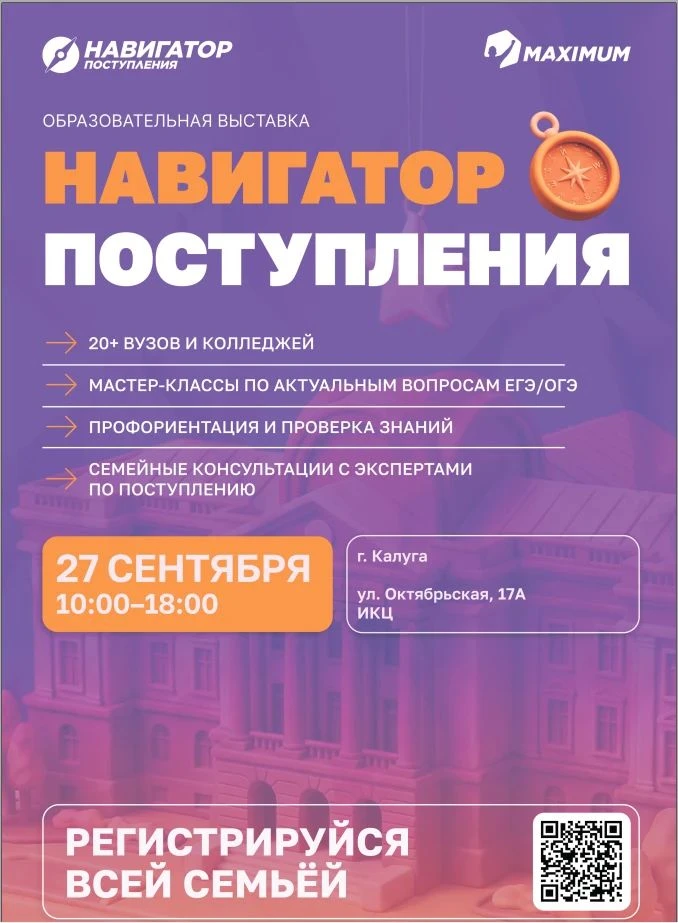 НАВИГАТОР
ПОСТУПЛЕНИЯ

MAXIMUM

ОБРАЗОВАТЕЛЬНАЯ ВЫСТАВКА

НАВИГАТОР
ПОСТУПЛЕНИЯ

→ 20+ ВУЗОВ И КОЛЛЕДЖЕЙ

→ МАСТЕР-КЛАССЫ ПО АКТУАЛЬНЫМ ВОПРОСАМ ЕГЭ/ОГЭ

→ ПРОФОРИЕНТАЦИЯ И ПРОВЕРКА ЗНАНИЙ

→ СЕМЕЙНЫЕ КОНСУЛЬТАЦИИ С ЭКСПЕРТАМИ ПО ПОСТУПЛЕНИЮ

27 СЕНТЯБРЯ
10:00–18:00

г. Калуга

ул. Октябрьская, 17А
ИКЦ

РЕГИСТРИРУЙСЯ
ВСЕЙ СЕМЬЁЙ